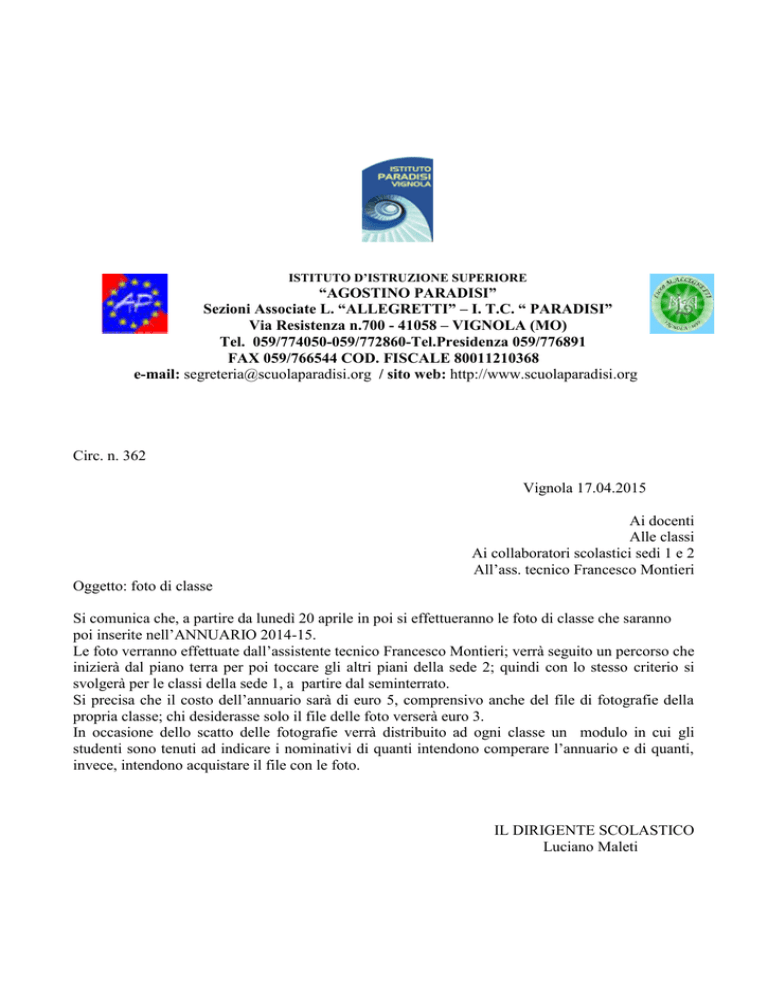 ISTITUTO PARADISI VIGNOLA

AP

ISTITUTO D'ISTRUZIONE SUPERIORE
"AGOSTINO PARADISI"
Sezioni Associate L. "ALLEGRETTI" – I. T.C. " PARADISI"
Via Resistenza n.700 - 41058 – VIGNOLA (MO)
Tel. 059/774050-059/772860-Tel.Presidenza 059/776891
FAX 059/766544 COD. FISCALE 80011210368
e-mail: segreteria@scuolaparadisi.org / sito web: http://www.scuolaparadisi.org

Circ. n. 362

Vignola 17.04.2015

Ai docenti
Alle classi
Ai collaboratori scolastici sedi 1 e 2
All'ass. tecnico Francesco Montieri

Oggetto: foto di classe

Si comunica che, a partire da lunedì 20 aprile in poi si effettueranno le foto di classe che saranno poi inserite nell'ANNUARIO 2014-15.
Le foto verranno effettuate dall'assistente tecnico Francesco Montieri; verrà seguito un percorso che inizierà dal piano terra per poi toccare gli altri piani della sede 2; quindi con lo stesso criterio si svolgerà per le classi della sede 1, a partire dal seminterrato.
Si precisa che il costo dell'annuario sarà di euro 5, comprensivo anche del file di fotografie della propria classe; chi desiderasse solo il file delle foto verserà euro 3.
In occasione dello scatto delle fotografie verrà distribuito ad ogni classe un modulo in cui gli studenti sono tenuti ad indicare i nominativi di quanti intendono comperare l'annuario e di quanti, invece, intendono acquistare il file con le foto.

IL DIRIGENTE SCOLASTICO
Luciano Maleti